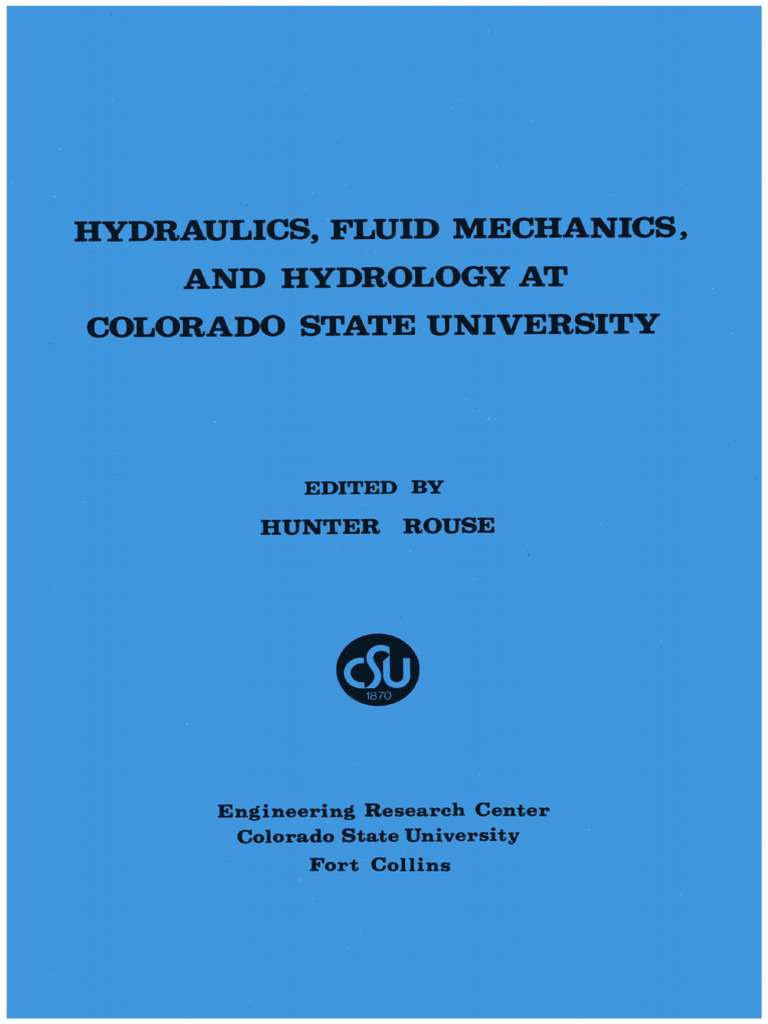 HYDRAULICS, FLUID MECHANICS, AND HYDROLOGY AT COLORADO STATE UNIVERSITY

EDITED BY

HUNTER ROUSE

CSU
1870

Engineering Research Center
Colorado State University
Fort Collins